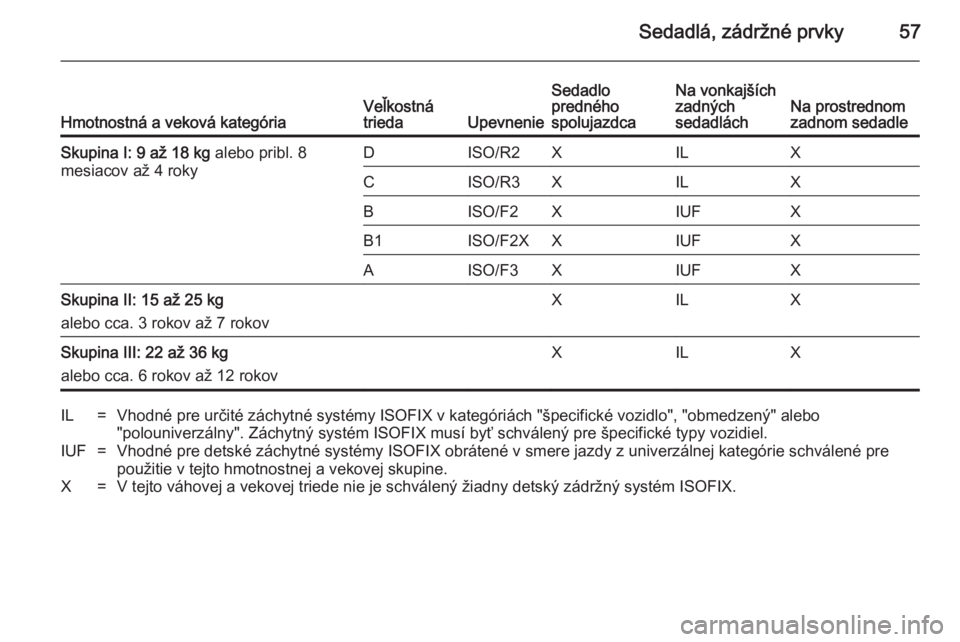 Sedadlá, zádržné prvky 57

| Hmotnostná a veková kategória | Veľkostná trieda | Upevnenie | Sedadlo predného spolujazdca | Na vonkajších zadných sedadlách | Na prostrednom zadnom sedadle |
|---|---|---|---|---|---|
| **Skupina I: 9 až 18 kg** alebo pribl. 8 mesiacov až 4 roky | D | ISO/R2 | X | IL | X |
| | C | ISO/R3 | X | IL | X |
| | B | ISO/F2 | X | IUF | X |
| | B1 | ISO/F2X | X | IUF | X |
| | A | ISO/F3 | X | IUF | X |
| **Skupina II: 15 až 25 kg** alebo cca. 3 rokov až 7 rokov | | | X | IL | X |
| **Skupina III: 22 až 36 kg** alebo cca. 6 rokov až 12 rokov | | | X | IL | X |

IL = Vhodné pre určité záchytné systémy ISOFIX v kategóriách "špecifické vozidlo", "obmedzený" alebo "polouniverzálny". Záchytný systém ISOFIX musí byť schválený pre špecifické typy vozidiel.
IUF = Vhodné pre detské záchytné systémy ISOFIX obrátené v smere jazdy z univerzálnej kategórie schválené pre použitie v tejto hmotnostnej a vekovej skupine.
X = V tejto váhovej a vekovej triede nie je schválený žiadny detský zádržný systém ISOFIX.

carmanualsonline.info